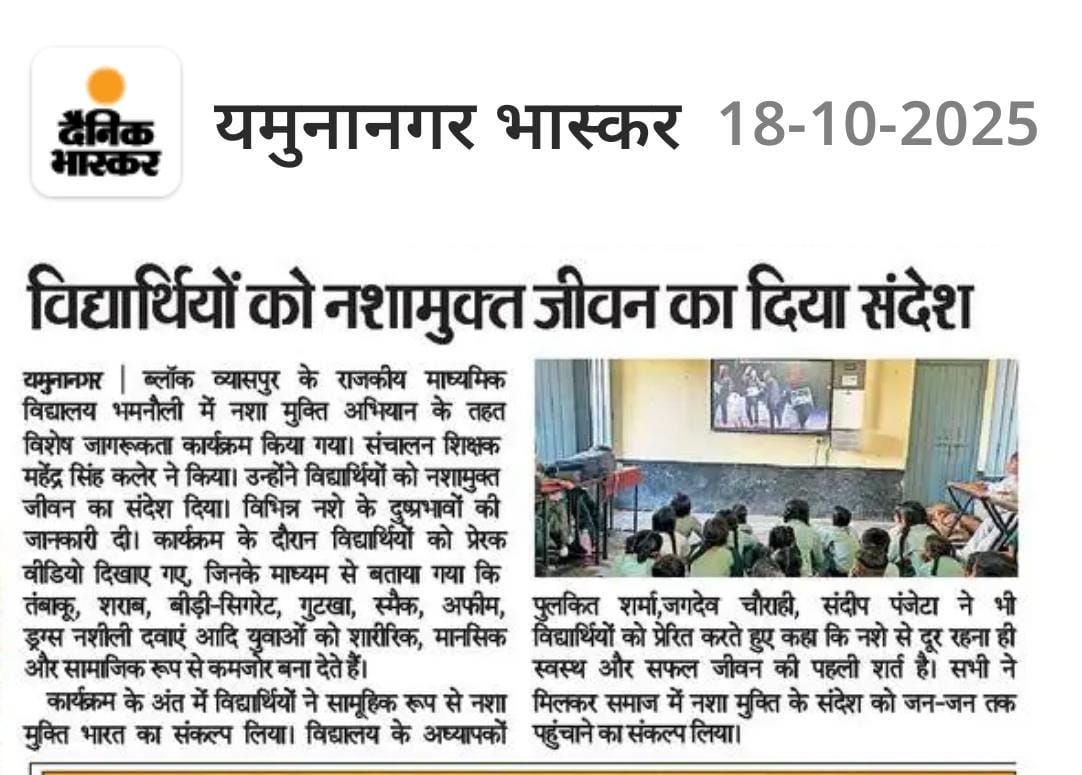 दैनिक भास्कर

यमुनानगर भास्कर 18-10-2025

विद्यार्थियों को नशामुक्त जीवन का दिया संदेश

यमुनानगर | ब्लॉक व्यासपुर के राजकीय माध्यमिक विद्यालय भमनौली में नशा मुक्ति अभियान के तहत विशेष जागरूकता कार्यक्रम किया गया। संचालन शिक्षक महेंद्र सिंह कलेर ने किया। उन्होंने विद्यार्थियों को नशामुक्त जीवन का संदेश दिया। विभिन्न नशे के दुष्प्रभावों की जानकारी दी। कार्यक्रम के दौरान विद्यार्थियों को प्रेरक वीडियो दिखाए गए, जिनके माध्यम से बताया गया कि तंबाकू, शराब, बीड़ी-सिगरेट, गुटखा, स्मैक, अफीम, ड्रग्स नशीली दवाएं आदि युवाओं को शारीरिक, मानसिक और सामाजिक रूप से कमजोर बना देते हैं।

कार्यक्रम के अंत में विद्यार्थियों ने सामूहिक रूप से नशा मुक्ति भारत का संकल्प लिया। विद्यालय के अध्यापकों पुलकित शर्मा,जगदेव चौराही, संदीप पंजेटा ने भी विद्यार्थियों को प्रेरित करते हुए कहा कि नशे से दूर रहना ही स्वस्थ और सफल जीवन की पहली शर्त है। सभी ने मिलकर समाज में नशा मुक्ति के संदेश को जन-जन तक पहुंचाने का संकल्प लिया।